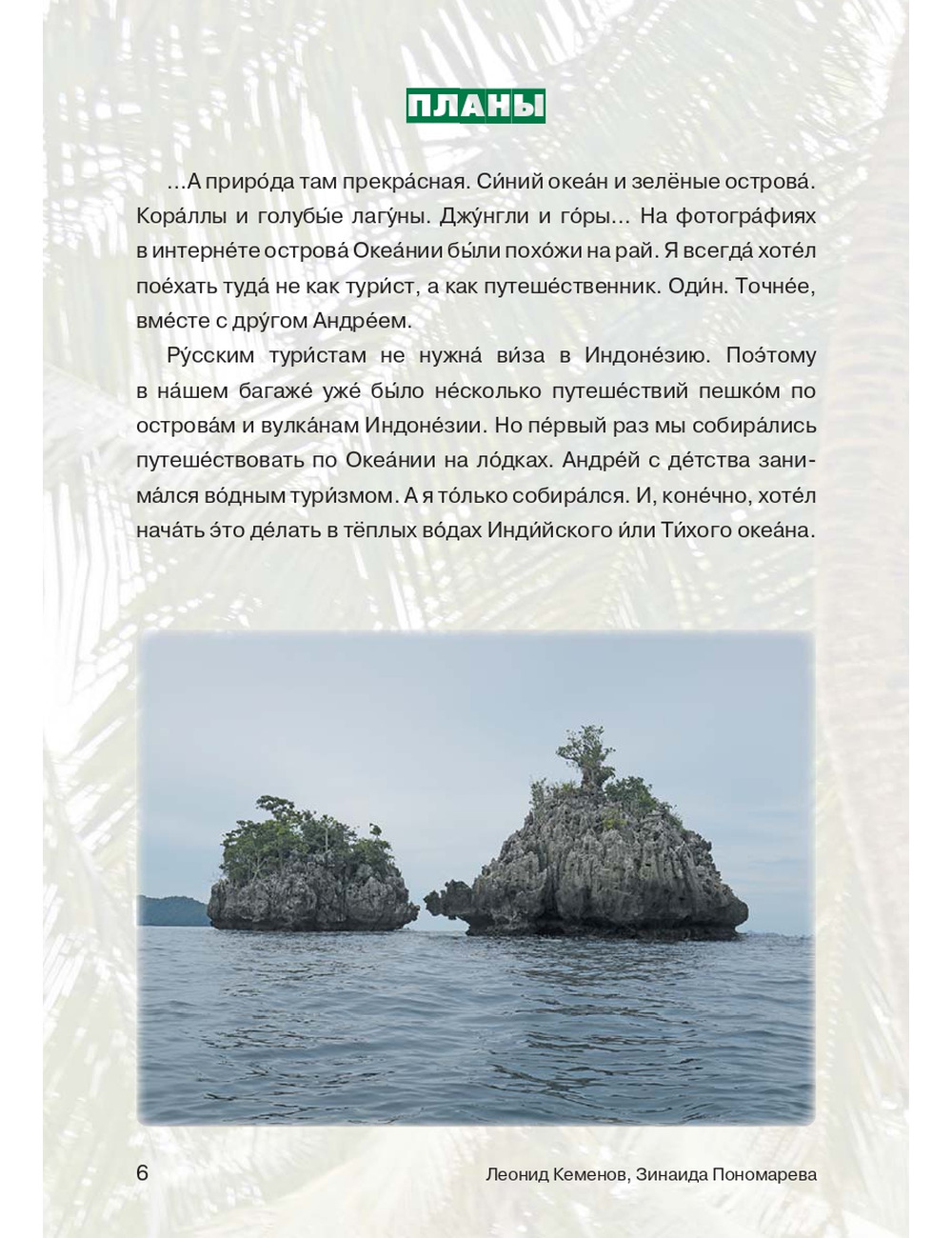 ПЛАНЫ

...А приро́да там прекра́сная. Си́ний океа́н и зелёные острова́. Кора́ллы и голубы́е лагу́ны. Джу́нгли и го́ры... На фотогра́фиях в интерне́те острова́ Океа́нии бы́ли похо́жи на рай. Я всегда́ хоте́л пое́хать туда́ не как тури́ст, а как путеше́ственник. Оди́н. Точне́е, вме́сте с дру́гом Андре́ем.

Ру́сским тури́стам не нужна́ ви́за в Индоне́зию. Поэ́тому в на́шем багаже́ уже́ бы́ло не́сколько путеше́ствий пешко́м по острова́м и вулка́нам Индоне́зии. Но пе́рвый раз мы собира́лись путеше́ствовать по Океа́нии на ло́дках. Андре́й с де́тства занима́лся во́дным тури́змом. А я то́лько собира́лся. И, коне́чно, хоте́л нача́ть э́то де́лать в тёплых во́дах Инди́йского и́ли Ти́хого океа́на.

6

Леонид Кеменов, Зинаида Пономарева